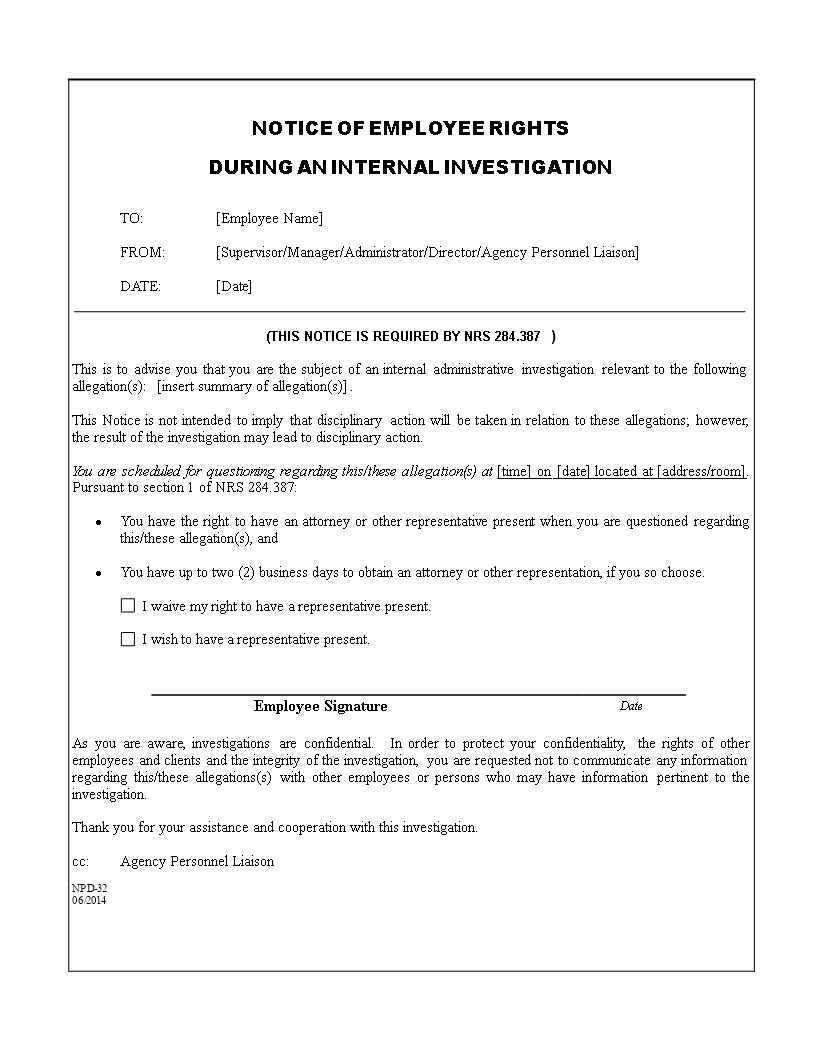 NOTICE OF EMPLOYEE RIGHTS

DURING AN INTERNAL INVESTIGATION

TO: [Employee Name]

FROM: [Supervisor/Manager/Administrator/Director/Agency Personnel Liaison]

DATE: [Date]

(THIS NOTICE IS REQUIRED BY NRS 284.387 )

This is to advise you that you are the subject of an internal administrative investigation relevant to the following allegation(s): [insert summary of allegation(s)] .

This Notice is not intended to imply that disciplinary action will be taken in relation to these allegations; however, the result of the investigation may lead to disciplinary action.

You are scheduled for questioning regarding this/these allegation(s) at [time] on [date] located at [address/room]. Pursuant to section 1 of NRS 284.387:

• You have the right to have an attorney or other representative present when you are questioned regarding this/these allegation(s), and

• You have up to two (2) business days to obtain an attorney or other representation, if you so choose.

☐ I waive my right to have a representative present.

☐ I wish to have a representative present.

Employee Signature Date

As you are aware, investigations are confidential. In order to protect your confidentiality, the rights of other employees and clients and the integrity of the investigation, you are requested not to communicate any information regarding this/these allegations(s) with other employees or persons who may have information pertinent to the investigation.

Thank you for your assistance and cooperation with this investigation.

cc: Agency Personnel Liaison

NPD-32
06/2014